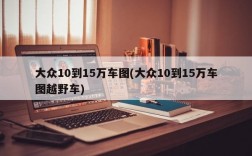 大众10到15万车图(大众10到15万车图越野车)